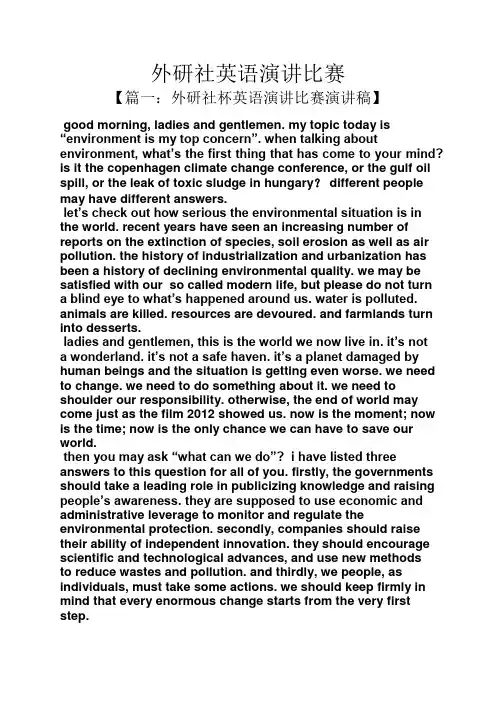 外研社英语演讲比赛

【篇一：外研社杯英语演讲比赛演讲稿】

good morning, ladies and gentlemen. my topic today is “environment is my top concern”. when talking about environment, what’s the first thing that has come to your mind? is it the copenhagen climate change conference, or the gulf oil spill, or the leak of toxic sludge in hungary？ different people may have different answers.

let’s check out how serious the environmental situation is in the world. recent years have seen an increasing number of reports on the extinction of species, soil erosion as well as air pollution. the history of industrialization and urbanization has been a history of declining environmental quality. we may be satisfied with our so called modern life, but please do not turn a blind eye to what’s happened around us. water is polluted. animals are killed. resources are devoured. and farmlands turn into desserts.

ladies and gentlemen, this is the world we now live in. it’s not a wonderland. it’s not a safe haven. it’s a planet damaged by human beings and the situation is getting even worse. we need to change. we need to do something about it. we need to shoulder our responsibility. otherwise, the end of world may come just as the film 2012 showed us. now is the moment; now is the time; now is the only chance we can have to save our world.

then you may ask “what can we do”？ i have listed three answers to this question for all of you. firstly, the governments should take a leading role in publicizing knowledge and raising people’s awareness. they are supposed to use economic and administrative leverage to monitor and regulate the environmental protection. secondly, companies should raise their ability of independent innovation. they should encourage scientific and technological advances, and use new methods to reduce wastes and pollution. and thirdly, we people, as individuals, must take some actions. we should keep firmly in mind that every enormous change starts from the very first step.